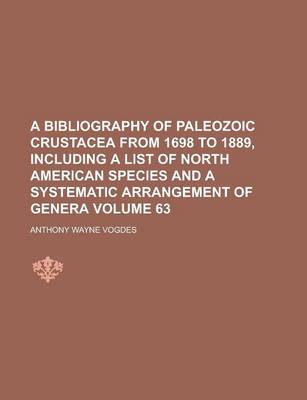 A BIBLIOGRAPHY OF PALEOZOIC CRUSTACEA FROM 1698 TO 1889, INCLUDING A LIST OF NORTH AMERICAN SPECIES AND A SYSTEMATIC ARRANGEMENT OF GENERA VOLUME 63

ANTHONY WAYNE VOGDES